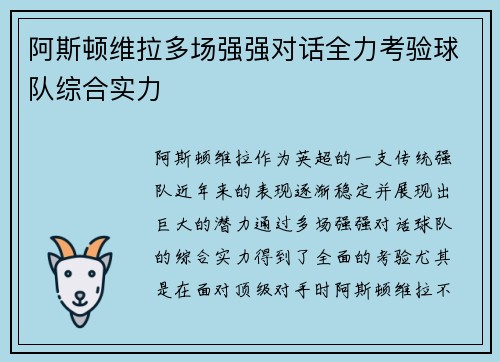 阿斯顿维拉多场强强对话全力考验球队综合实力

阿斯顿维拉作为英超的一支传统强队近年来的表现逐渐稳定并展现出巨大的潜力通过多场强强对话球队的综合实力得到了全面的考验尤其是在面对顶级对手时阿斯顿维拉不